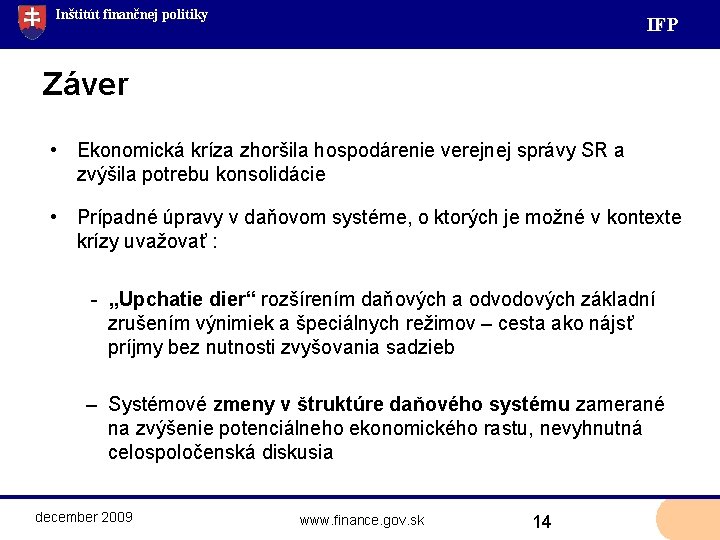 Inštitút finančnej politiky

IFP

Záver

• Ekonomická kríza zhoršila hospodárenie verejnej správy SR a zvýšila potrebu konsolidácie

• Prípadné úpravy v daňovom systéme, o ktorých je možné v kontexte krízy uvažovať :

- „Upchatie dier“ rozšírením daňových a odvodových základní zrušením výnimiek a špeciálnych režimov – cesta ako nájsť príjmy bez nutnosti zvyšovania sadzieb

– Systémové zmeny v štruktúre daňového systému zamerané na zvýšenie potenciálneho ekonomického rastu, nevyhnutná celospoločenská diskusia

december 2009

www.finance.gov.sk

14